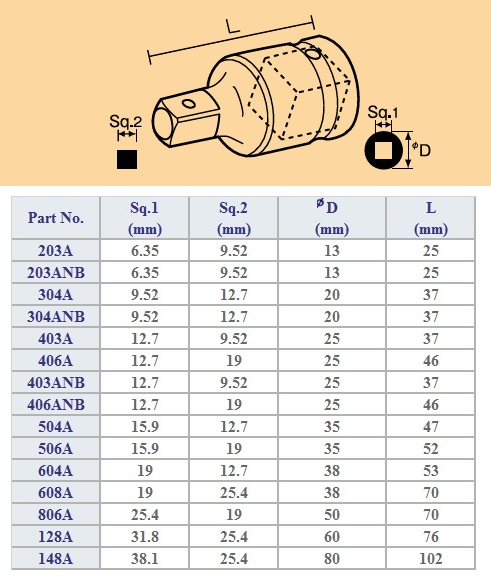 L

Sq.2

Sq.1

$\phi$D

| Part No. | Sq.1 (mm) | Sq.2 (mm) | $\phi$D (mm) | L (mm) |
|---|---|---|---|---|
| 203A | 6.35 | 9.52 | 13 | 25 |
| 203ANB | 6.35 | 9.52 | 13 | 25 |
| 304A | 9.52 | 12.7 | 20 | 37 |
| 304ANB | 9.52 | 12.7 | 20 | 37 |
| 403A | 12.7 | 9.52 | 25 | 37 |
| 406A | 12.7 | 19 | 25 | 46 |
| 403ANB | 12.7 | 9.52 | 25 | 37 |
| 406ANB | 12.7 | 19 | 25 | 46 |
| 504A | 15.9 | 12.7 | 35 | 47 |
| 506A | 15.9 | 19 | 35 | 52 |
| 604A | 19 | 12.7 | 38 | 53 |
| 608A | 19 | 25.4 | 38 | 70 |
| 806A | 25.4 | 19 | 50 | 70 |
| 128A | 31.8 | 25.4 | 60 | 76 |
| 148A | 38.1 | 25.4 | 80 | 102 |